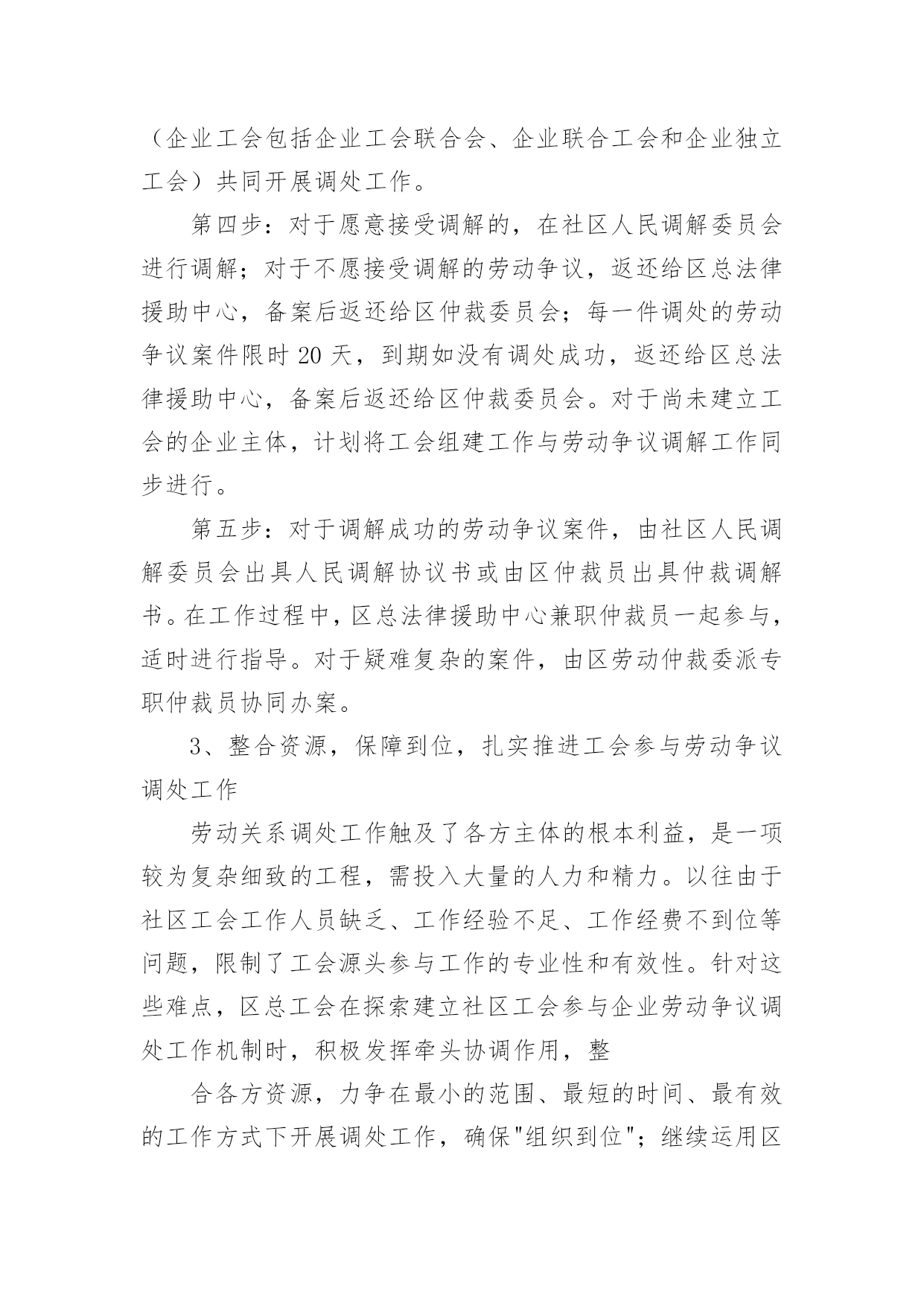 （企业工会包括企业工会联合会、企业联合工会和企业独立工会）共同开展调处工作。

第四步：对于愿意接受调解的，在社区人民调解委员会进行调解；对于不愿接受调解的劳动争议，返还给区总法律援助中心，备案后返还给区仲裁委员会；每一件调处的劳动争议案件限时 20 天，到期如没有调处成功，返还给区总法律援助中心，备案后返还给区仲裁委员会。对于尚未建立工会的企业主体，计划将工会组建工作与劳动争议调解工作同步进行。

第五步：对于调解成功的劳动争议案件，由社区人民调解委员会出具人民调解协议书或由区仲裁员出具仲裁调解书。在工作过程中，区总法律援助中心兼职仲裁员一起参与，适时进行指导。对于疑难复杂的案件，由区劳动仲裁委派专职仲裁员协同办案。

3、整合资源，保障到位，扎实推进工会参与劳动争议调处工作

劳动关系调处工作触及了各方主体的根本利益，是一项较为复杂细致的工程，需投入大量的人力和精力。以往由于社区工会工作人员缺乏、工作经验不足、工作经费不到位等问题，限制了工会源头参与工作的专业性和有效性。针对这些难点，区总工会在探索建立社区工会参与企业劳动争议调处工作机制时，积极发挥牵头协调作用，整

合各方资源，力争在最小的范围、最短的时间、最有效的工作方式下开展调处工作，确保"组织到位"；继续运用区